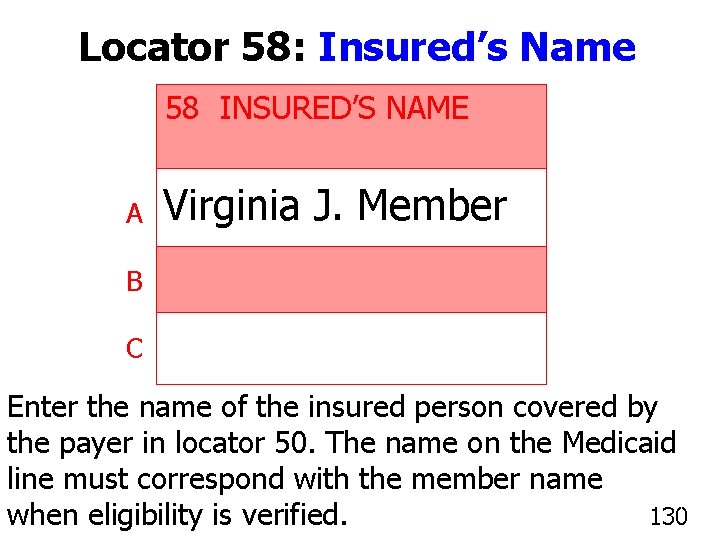 Locator 58: Insured's Name

58 INSURED'S NAME

A Virginia J. Member

B

C

Enter the name of the insured person covered by the payer in locator 50. The name on the Medicaid line must correspond with the member name when eligibility is verified.

130